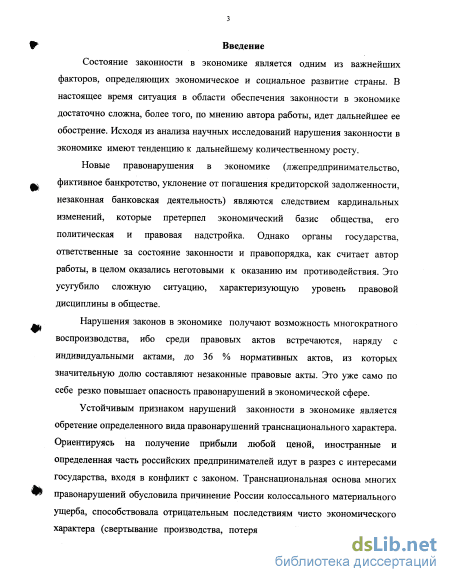 3

Введение

Состояние законности в экономике является одним из важнейших факторов, определяющих экономическое и социальное развитие страны. В настоящее время ситуация в области обеспечения законности в экономике достаточно сложна, более того, по мнению автора работы, идет дальнейшее ее обострение. Исходя из анализа научных исследований нарушения законности в экономике имеют тенденцию к дальнейшему количественному росту.

Новые правонарушения в экономике (лжепредпринимательство, фиктивное банкротство, уклонение от погашения кредиторской задолженности, незаконная банковская деятельность) являются следствием кардинальных изменений, которые претерпел экономический базис общества, его политическая и правовая надстройка. Однако органы государства, ответственные за состояние законности и правопорядка, как считает автор работы, в целом оказались неготовыми к оказанию им противодействия. Это усугубило сложную ситуацию, характеризующую уровень правовой дисциплины в обществе.

Нарушения законов в экономике получают возможность многократного воспроизводства, ибо среди правовых актов встречаются, наряду с индивидуальными актами, до 36 % нормативных актов, из которых значительную долю составляют незаконные правовые акты. Это уже само по себе резко повышает опасность правонарушений в экономической сфере.

Устойчивым признаком нарушений законности в экономике является обретение определенного вида правонарушений транснационального характера. Ориентируясь на получение прибыли любой ценой, иностранные и определенная часть российских предпринимателей идут в разрез с интересами государства, входя в конфликт с законом. Транснациональная основа многих правонарушений обусловила причинение России колоссального материального ущерба, способствовала отрицательным последствиям чисто экономического характера (свертывание производства, потеря

dsLib.net
библиотека диссертаций